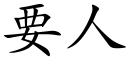 要人